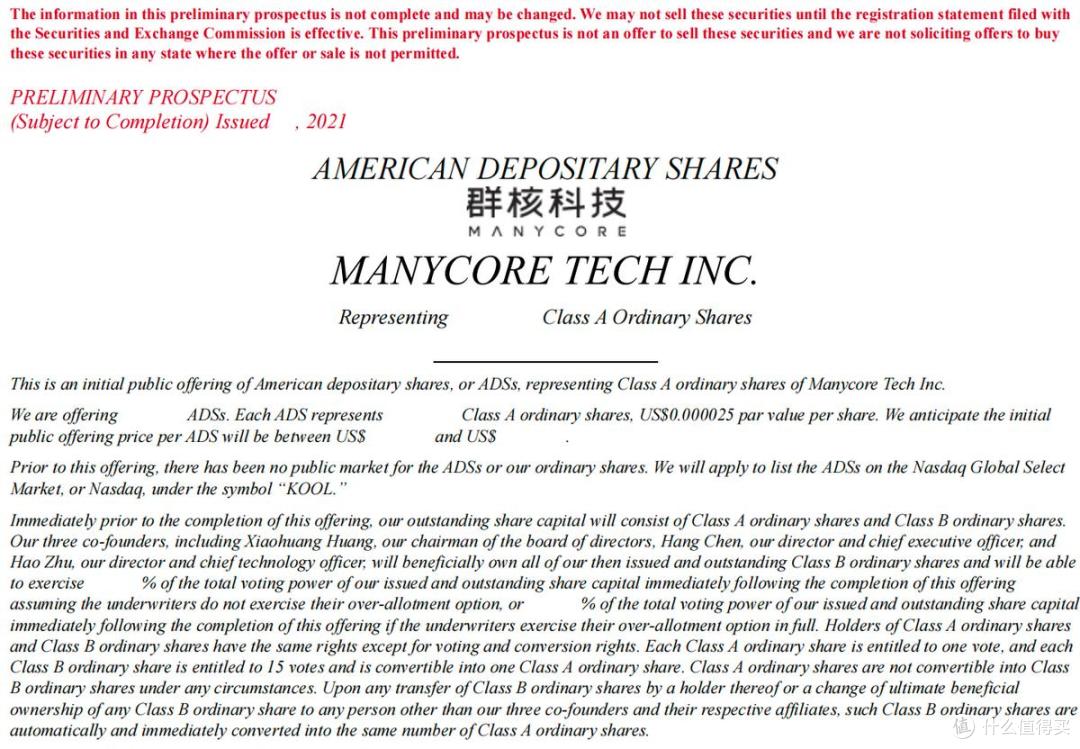 The information in this preliminary prospectus is not complete and may be changed. We may not sell these securities until the registration statement filed with the Securities and Exchange Commission is effective. This preliminary prospectus is not an offer to sell these securities and we are not soliciting offers to buy these securities in any state where the offer or sale is not permitted.

PRELIMINARY PROSPECTUS
(Subject to Completion) Issued , 2021

AMERICAN DEPOSITARY SHARES

群核科技
MANYCORE

MANYCORE TECH INC.

Representing Class A Ordinary Shares

This is an initial public offering of American depositary shares, or ADSs, representing Class A ordinary shares of Manycore Tech Inc.

We are offering ADSs. Each ADS represents Class A ordinary shares, US$0.000025 par value per share. We anticipate the initial public offering price per ADS will be between US$ and US$ .

Prior to this offering, there has been no public market for the ADSs or our ordinary shares. We will apply to list the ADSs on the Nasdaq Global Select Market, or Nasdaq, under the symbol "KOOL."

Immediately prior to the completion of this offering, our outstanding share capital will consist of Class A ordinary shares and Class B ordinary shares. Our three co-founders, including Xiaohuang Huang, our chairman of the board of directors, Hang Chen, our director and chief executive officer, and Hao Zhu, our director and chief technology officer, will beneficially own all of our then issued and outstanding Class B ordinary shares and will be able to exercise % of the total voting power of our issued and outstanding share capital immediately following the completion of this offering assuming the underwriters do not exercise their over-allotment option, or % of the total voting power of our issued and outstanding share capital immediately following the completion of this offering if the underwriters exercise their over-allotment option in full. Holders of Class A ordinary shares and Class B ordinary shares have the same rights except for voting and conversion rights. Each Class A ordinary share is entitled to one vote, and each Class B ordinary share is entitled to 15 votes and is convertible into one Class A ordinary share. Class A ordinary shares are not convertible into Class B ordinary shares under any circumstances. Upon any transfer of Class B ordinary shares by a holder thereof or a change of ultimate beneficial ownership of any Class B ordinary share to any person other than our three co-founders and their respective affiliates, such Class B ordinary shares are automatically and immediately converted into the same number of Class A ordinary shares.